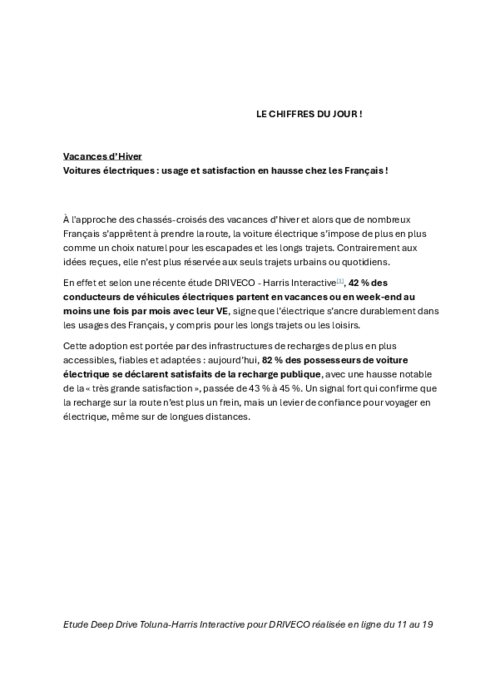 LE CHIFFRES DU JOUR !

Vacances d'Hiver
Voitures électriques : usage et satisfaction en hausse chez les Français !

À l'approche des chassés-croisés des vacances d'hiver et alors que de nombreux Français s'apprêtent à prendre la route, la voiture électrique s'impose de plus en plus comme un choix naturel pour les escapades et les longs trajets. Contrairement aux idées reçues, elle n'est plus réservée aux seuls trajets urbains ou quotidiens.

En effet et selon une récente étude DRIVECO - Harris Interactive[1], 42 % des conducteurs de véhicules électriques partent en vacances ou en week-end au moins une fois par mois avec leur VE, signe que l'électrique s'ancre durablement dans les usages des Français, y compris pour les longs trajets ou les loisirs.

Cette adoption est portée par des infrastructures de recharges de plus en plus accessibles, fiables et adaptées : aujourd'hui, 82 % des possesseurs de voiture électrique se déclarent satisfaits de la recharge publique, avec une hausse notable de la « très grande satisfaction », passée de 43 % à 45 %. Un signal fort qui confirme que la recharge sur la route n'est plus un frein, mais un levier de confiance pour voyager en électrique, même sur de longues distances.

Etude Deep Drive Toluna-Harris Interactive pour DRIVECO réalisée en ligne du 11 au 19